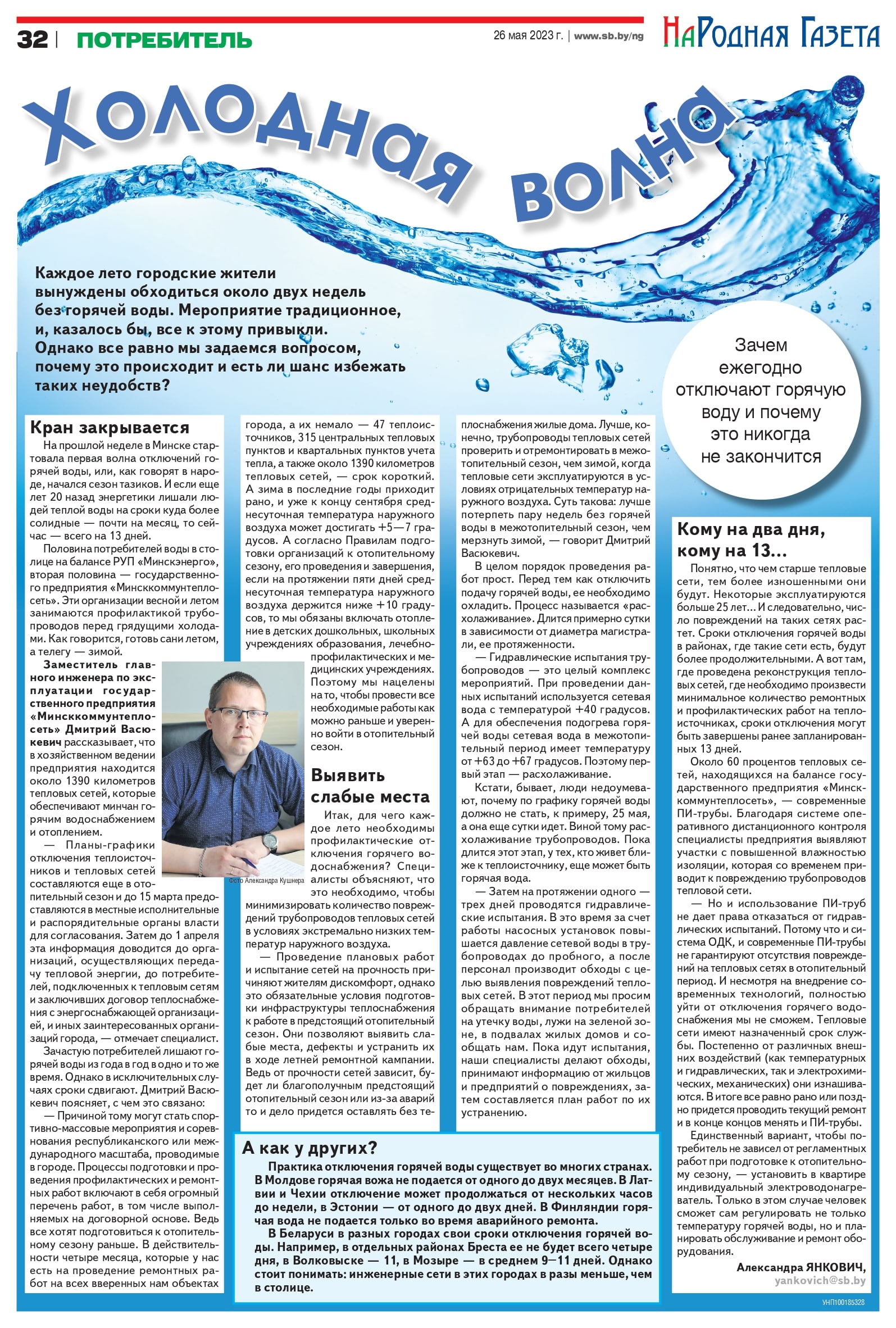 32 | ПОТРЕБИТЕЛЬ

26 мая 2023 г. | www.sb.by/ng

НаРодная Газета

Холодная волна

Каждое лето городские жители вынуждены обходиться около двух недель без горячей воды. Мероприятие традиционное, и, казалось бы, все к этому привыкли. Однако все равно мы задаемся вопросом, почему это происходит и есть ли шанс избежать таких неудобств?

Зачем ежегодно отключают горячую воду и почему это никогда не закончится

Кран закрывается

На прошлой неделе в Минске стартовала первая волна отключений горячей воды, или, как говорят в народе, начался сезон тазиков. И если еще лет 20 назад энергетики лишали людей теплой воды на сроки куда более солидные — почти на месяц, то сейчас — всего на 13 дней.

Половина потребителей воды в столице на балансе РУП «Минскэнерго», вторая половина — государственного предприятия «Минсккоммунтеплосеть». Эти организации весной и летом занимаются профилактикой трубопроводов перед грядущими холодами. Как говорится, готовь сани летом, а телегу — зимой.

Заместитель главного инженера по эксплуатации государственного предприятия «Минсккоммунтеплосеть» Дмитрий Васюкевич рассказывает, что в хозяйственном ведении предприятия находится около 1390 километров тепловых сетей, которые обеспечивают минчан горячим водоснабжением и отоплением.

— Планы-графики отключения теплоисточников и тепловых сетей составляются еще в отопительный сезон и до 15 марта предоставляются в местные исполнительные и распорядительные органы власти для согласования. Затем до 1 апреля эта информация доводится до организаций, осуществляющих передачу тепловой энергии, до потребителей, подключенных к тепловым сетям и заключивших договор теплоснабжения с энергоснабжающей организацией, и иных заинтересованных организаций города, — отмечает специалист.

Зачастую потребителей лишают горячей воды из года в год в одно и то же время. Однако в исключительных случаях сроки сдвигают. Дмитрий Васюкевич поясняет, с чем это связано:

— Причиной тому могут стать спортивно-массовые мероприятия и соревнования республиканского или международного масштаба, проводимые в городе. Процессы подготовки и проведения профилактических и ремонтных работ включают в себя огромный перечень работ, в том числе выполняемых на договорной основе. Ведь все хотят подготовиться к отопительному сезону раньше. В действительности четыре месяца, которые у нас есть на проведение ремонтных работ на всех вверенных нам объектах города, а их немало — 47 теплоисточников, 315 центральных тепловых пунктов и квартальных пунктов учета тепла, а также около 1390 километров тепловых сетей, — срок короткий. А зима в последние годы приходит рано, и уже к концу сентября среднесуточная температура наружного воздуха может достигать +5—7 градусов. А согласно Правилам подготовки организаций к отопительному сезону, его проведения и завершения, если на протяжении пяти дней среднесуточная температура наружного воздуха держится ниже +10 градусов, то мы обязаны включать отопление в детских дошкольных, школьных учреждениях образования, лечебно-профилактических и медицинских учреждениях. Поэтому мы нацелены на то, чтобы провести все необходимые работы как можно раньше и уверенно войти в отопительный сезон.

Фото Александра Кушнера

Выявить слабые места

Итак, для чего каждое лето необходимы профилактические отключения горячего водоснабжения? Специалисты объясняют, что это необходимо, чтобы минимизировать количество повреждений трубопроводов тепловых сетей в условиях экстремально низких температур наружного воздуха.

— Проведение плановых работ и испытание сетей на прочность причиняют жителям дискомфорт, однако это обязательные условия подготовки инфраструктуры теплоснабжения к работе в предстоящий отопительный сезон. Они позволяют выявить слабые места, дефекты и устранить их в ходе летней ремонтной кампании. Ведь от прочности сетей зависит, будет ли благополучным предстоящий отопительный сезон или из-за аварий то и дело придется оставлять без теплоснабжения жилые дома. Лучше, конечно, трубопроводы тепловых сетей проверить и отремонтировать в межотопительный сезон, чем зимой, когда тепловые сети эксплуатируются в условиях отрицательных температур наружного воздуха. Суть такова: лучше потерпеть пару недель без горячей воды в межотопительный сезон, чем мерзнуть зимой, — говорит Дмитрий Васюкевич.

В целом порядок проведения работ прост. Перед тем как отключить подачу горячей воды, ее необходимо охладить. Процесс называется «расхолаживание». Длится примерно сутки в зависимости от диаметра магистрали, ее протяженности.

— Гидравлические испытания трубопроводов — это целый комплекс мероприятий. При проведении данных испытаний используется сетевая вода с температурой +40 градусов. А для обеспечения подогрева горячей воды сетевая вода в межотопительный период имеет температуру от +63 до +67 градусов. Поэтому первый этап — расхолаживание.

Кстати, бывает, люди недоумевают, почему по графику горячей воды должно не стать, к примеру, 25 мая, а она еще сутки идет. Виной тому расхолаживание трубопроводов. Пока длится этот этап, у тех, кто живет ближе к теплоисточнику, еще может быть горячая вода.

— Затем на протяжении одного — трех дней проводятся гидравлические испытания. В это время за счет работы насосных установок повышается давление сетевой воды в трубопроводах до пробного, а после персонал производит обходы с целью выявления повреждений тепловых сетей. В этот период мы просим обращать внимание потребителей на утечку воды, лужи на зеленой зоне, в подвалах жилых домов и сообщать нам. Пока идут испытания, наши специалисты делают обходы, принимают информацию от жильцов и предприятий о повреждениях, затем составляется план работ по их устранению.

Кому на два дня, кому на 13...

Понятно, что чем старше тепловые сети, тем более изношенными они будут. Некоторые эксплуатируются больше 25 лет... И следовательно, число повреждений на таких сетях растет. Сроки отключения горячей воды в районах, где такие сети есть, будут более продолжительными. А вот там, где проведена реконструкция тепловых сетей, где необходимо произвести минимальное количество ремонтных и профилактических работ на теплоисточниках, сроки отключения могут быть завершены ранее запланированных 13 дней.

Около 60 процентов тепловых сетей, находящихся на балансе государственного предприятия «Минсккоммунтеплосеть», — современные ПИ-трубы. Благодаря системе оперативного дистанционного контроля специалисты предприятия выявляют участки с повышенной влажностью изоляции, которая со временем приводит к повреждению трубопроводов тепловой сети.

— Но и использование ПИ-труб не дает права отказаться от гидравлических испытаний. Потому что и система ОДК, и современные ПИ-трубы не гарантируют отсутствия повреждений на тепловых сетях в отопительный период. И несмотря на внедрение современных технологий, полностью уйти от отключения горячего водоснабжения мы не сможем. Тепловые сети имеют назначенный срок службы. Постепенно от различных внешних воздействий (как температурных и гидравлических, так и электрохимических, механических) они изнашиваются. В итоге все равно рано или поздно придется проводить текущий ремонт и в конце концов менять и ПИ-трубы.

Единственный вариант, чтобы потребитель не зависел от регламентных работ при подготовке к отопительному сезону, — установить в квартире индивидуальный электроводонагреватель. Только в этом случае человек сможет сам регулировать не только температуру горячей воды, но и планировать обслуживание и ремонт оборудования.

Александра ЯНКОВИЧ,
yankovich@sb.by

А как у других?

Практика отключения горячей воды существует во многих странах. В Молдове горячая вожа не подается от одного до двух месяцев. В Латвии и Чехии отключение может продолжаться от нескольких часов до недели, в Эстонии — от одного до двух дней. В Финляндии горячая вода не подается только во время аварийного ремонта.

В Беларуси в разных городах свои сроки отключения горячей воды. Например, в отдельных районах Бреста ее не будет всего четыре дня, в Волковыске — 11, в Мозыре — в среднем 9—11 дней. Однако стоит понимать: инженерные сети в этих городах в разы меньше, чем в столице.

УНП100185328